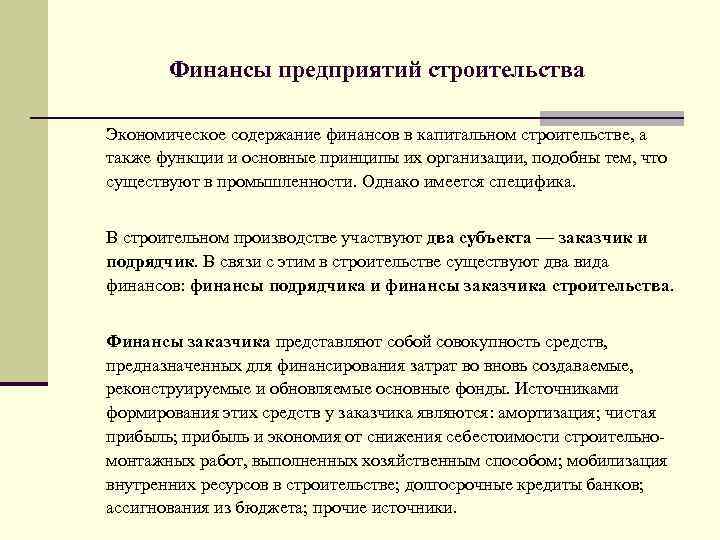 Финансы предприятий строительства

Экономическое содержание финансов в капитальном строительстве, а также функции и основные принципы их организации, подобны тем, что существуют в промышленности. Однако имеется специфика.

В строительном производстве участвуют два субъекта — заказчик и подрядчик. В связи с этим в строительстве существуют два вида финансов: финансы подрядчика и финансы заказчика строительства.

Финансы заказчика представляют собой совокупность средств, предназначенных для финансирования затрат во вновь создаваемые, реконструируемые и обновляемые основные фонды. Источниками формирования этих средств у заказчика являются: амортизация; чистая прибыль; прибыль и экономия от снижения себестоимости строительно-монтажных работ, выполненных хозяйственным способом; мобилизация внутренних ресурсов в строительстве; долгосрочные кредиты банков; ассигнования из бюджета; прочие источники.